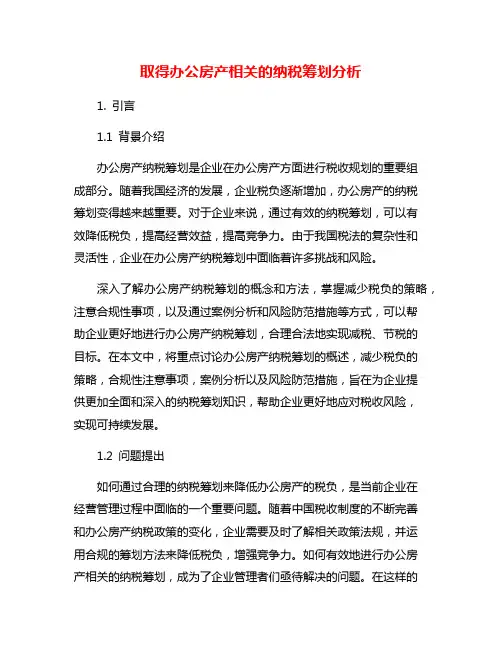 取得办公房产相关的纳税筹划分析

1. 引言

1.1 背景介绍

办公房产纳税筹划是企业在办公房产方面进行税收规划的重要组成部分。随着我国经济的发展，企业税负逐渐增加，办公房产的纳税筹划变得越来越重要。对于企业来说，通过有效的纳税筹划，可以有效降低税负，提高经营效益，提高竞争力。由于我国税法的复杂性和灵活性，企业在办公房产纳税筹划中面临着许多挑战和风险。

深入了解办公房产纳税筹划的概念和方法，掌握减少税负的策略，注意合规性事项，以及通过案例分析和风险防范措施等方式，可以帮助企业更好地进行办公房产纳税筹划，合理合法地实现减税、节税的目标。在本文中，将重点讨论办公房产纳税筹划的概述，减少税负的策略，合规性注意事项，案例分析以及风险防范措施，旨在为企业提供更加全面和深入的纳税筹划知识，帮助企业更好地应对税收风险，实现可持续发展。

1.2 问题提出

如何通过合理的纳税筹划来降低办公房产的税负，是当前企业在经营管理过程中面临的一个重要问题。随着中国税收制度的不断完善和办公房产纳税政策的变化，企业需要及时了解相关政策法规，并运用合规的筹划方法来降低税负，增强竞争力。如何有效地进行办公房产相关的纳税筹划，成为了企业管理者们亟待解决的问题。在这样的